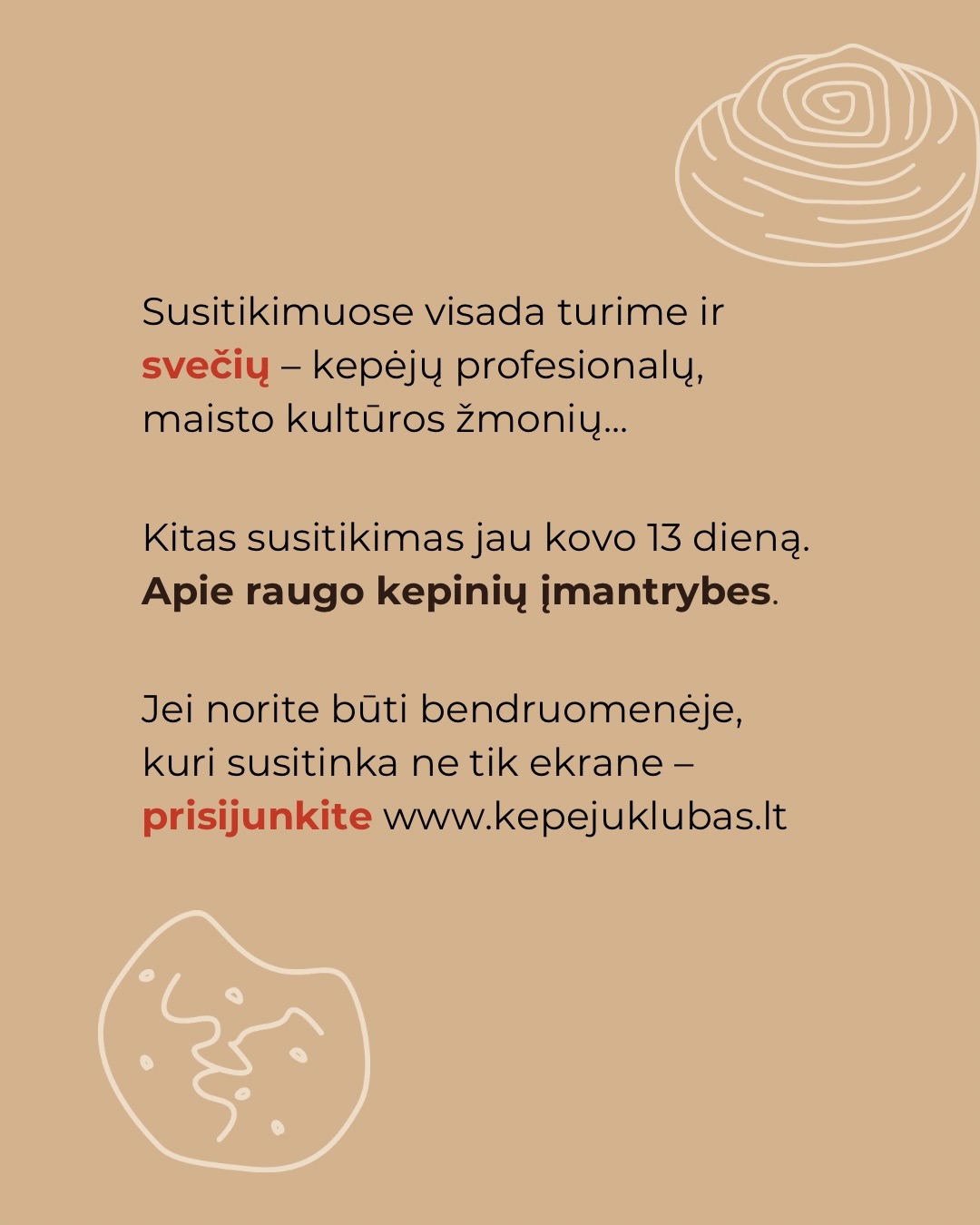 Susitikimuose visada turime ir svečių – kepėjų profesionalų, maisto kultūros žmonių...

Kitas susitikimas jau kovo 13 dieną. Apie raugo kepinių įmantrybes.

Jei norite būti bendruomenėje, kuri susitinka ne tik ekrane – prisijunkite www.kepejuklubas.lt